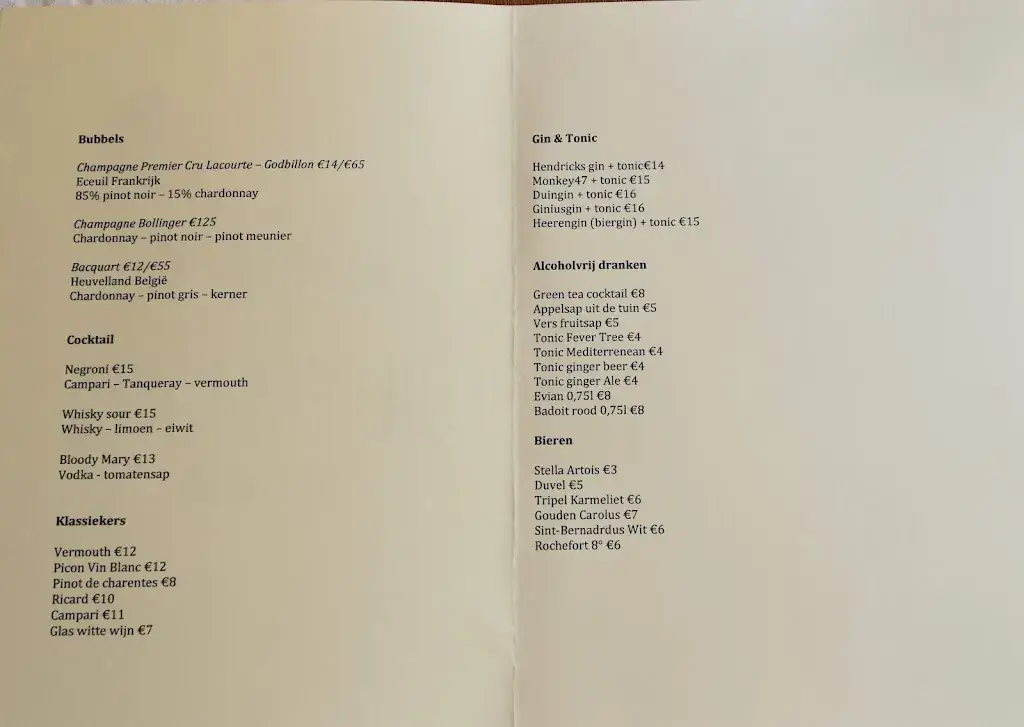 Bubbels

Champagne Premier Cru Lacourte – Godbillon €14/€65
Eceuil Frankrijk
85% pinot noir – 15% chardonnay

Champagne Bollinger €125
Chardonnay – pinot noir – pinot meunier

Bacquart €12/€55
Heuvelland België
Chardonnay – pinot gris – kerner

Cocktail

Negroni €15
Campari – Tanqueray – vermouth

Whisky sour €15
Whisky – limoen – eiwit

Bloody Mary €13
Vodka - tomatensap

Klassiekers

Vermouth €12
Picon Vin Blanc €12
Pinot de charentes €8
Ricard €10
Campari €11
Glas witte wijn €7

Gin & Tonic

Hendricks gin + tonic€14
Monkey47 + tonic €15
Duingin + tonic €16
Ginfusgin + tonic €16
Heerengin (biergin) + tonic €15

Alcoholvrij dranken

Green tea cocktail €8
Appelsap uit de tuin €5
Vers fruitsap €5
Tonic Fever Tree €4
Tonic Mediterrenean €4
Tonic ginger beer €4
Tonic ginger Ale €4
Evian 0,75l €8
Badoit rood 0,75l €8

Bieren

Stella Artois €3
Duvel €5
Tripel Karmeliet €6
Gouden Carolus €7
Sint-Bernadrdus Wit €6
Rochefort 8° €6